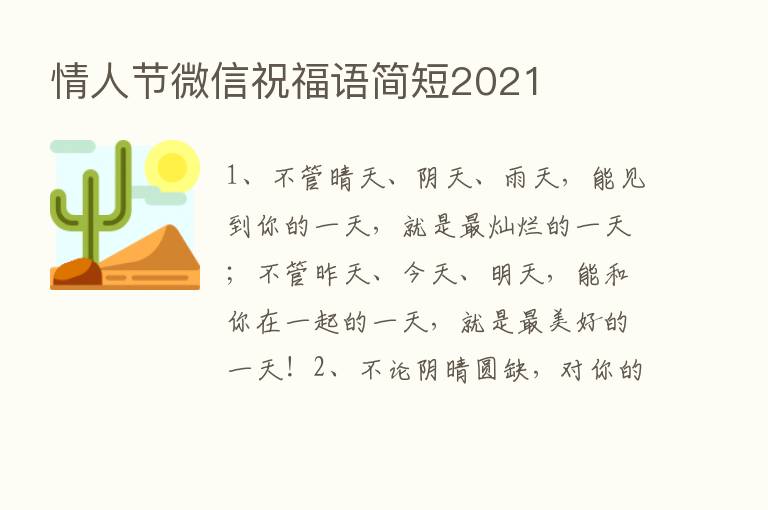 情人节微信祝福语简短2021

1、不管晴天、阴天、雨天，能见到你的一天，就是最灿烂的一天；不管昨天、今天、明天，能和你在一起的一天，就是最美好的一天！2、不论阴晴圆缺，对你的